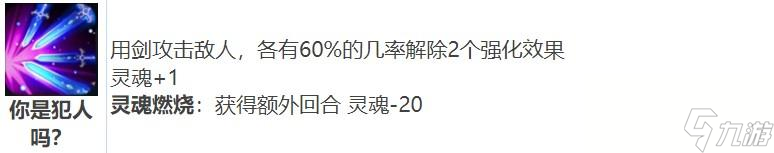 你是犯人吗?

用剑攻击敌人，各有60%的几率解除2个强化效果
灵魂+1
灵魂燃烧：获得额外回合 灵魂-20

九游